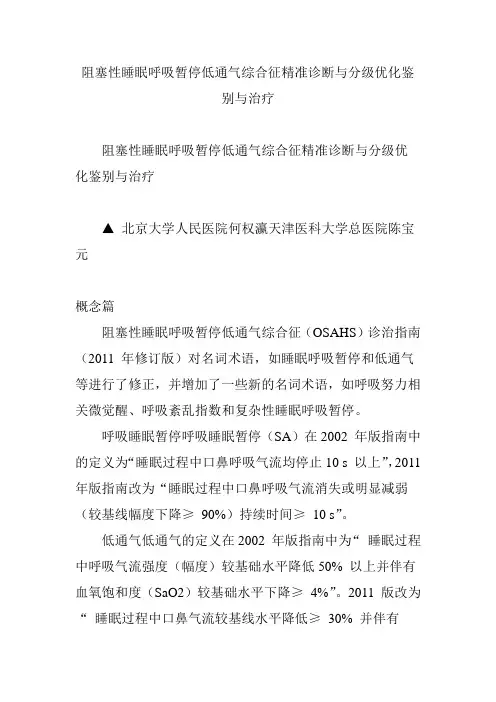 阻塞性睡眠呼吸暂停低通气综合征精准诊断与分级优化鉴别与治疗

阻塞性睡眠呼吸暂停低通气综合征精准诊断与分级优化鉴别与治疗

▲ 北京大学人民医院何权瀛天津医科大学总医院陈宝元

概念篇

阻塞性睡眠呼吸暂停低通气综合征（OSAHS）诊治指南（2011 年修订版）对名词术语，如睡眠呼吸暂停和低通气等进行了修正，并增加了一些新的名词术语，如呼吸努力相关微觉醒、呼吸紊乱指数和复杂性睡眠呼吸暂停。

呼吸睡眠暂停呼吸睡眠暂停（SA）在 2002 年版指南中的定义为“睡眠过程中口鼻呼吸气流均停止 10 s 以上”，2011 年版指南改为“睡眠过程中口鼻呼吸气流消失或明显减弱（较基线幅度下降≥ 90%）持续时间≥ 10 s”。

低通气低通气的定义在 2002 年版指南中为“ 睡眠过程中呼吸气流强度（幅度）较基础水平降低 50% 以上并伴有血氧饱和度（SaO2）较基础水平下降≥ 4%”。2011 版改为“ 睡眠过程中口鼻气流较基线水平降低≥ 30% 并伴有